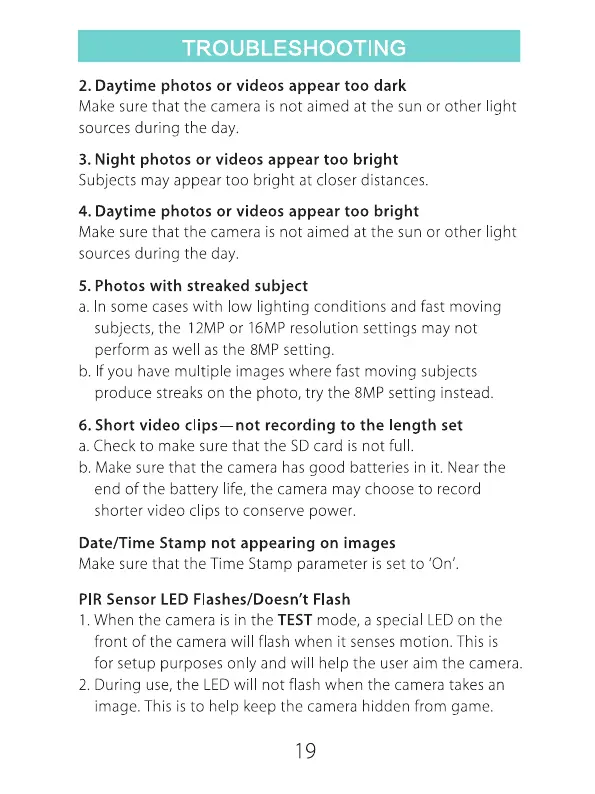 TROUBLESHOOTING

2. Daytime photos or videos appear too dark
Make sure that the camera is not aimed at the sun or other light sources during the day.

3. Night photos or videos appear too bright
Subjects may appear too bright at closer distances.

4. Daytime photos or videos appear too bright
Make sure that the camera is not aimed at the sun or other light sources during the day.

5. Photos with streaked subject
a. In some cases with low lighting conditions and fast moving subjects, the 12MP or 16MP resolution settings may not perform as well as the 8MP setting.
b. If you have multiple images where fast moving subjects produce streaks on the photo, try the 8MP setting instead.

6. Short video clips—not recording to the length set
a. Check to make sure that the SD card is not full.
b. Make sure that the camera has good batteries in it. Near the end of the battery life, the camera may choose to record shorter video clips to conserve power.

Date/Time Stamp not appearing on images
Make sure that the Time Stamp parameter is set to 'On'.

PIR Sensor LED Flashes/Doesn't Flash
1. When the camera is in the TEST mode, a special LED on the front of the camera will flash when it senses motion. This is for setup purposes only and will help the user aim the camera.
2. During use, the LED will not flash when the camera takes an image. This is to help keep the camera hidden from game.

19